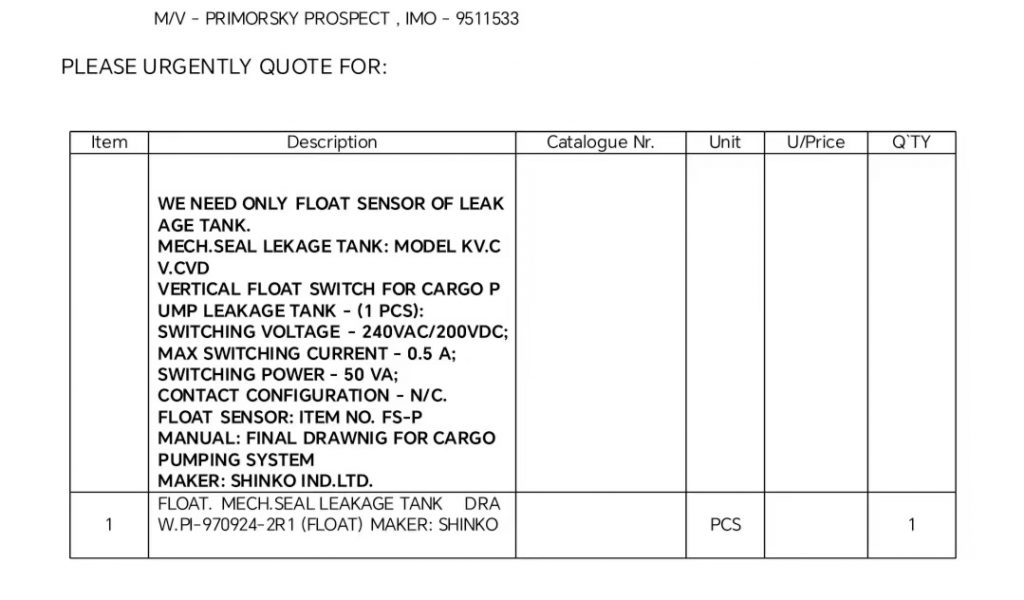 M/V - PRIMORSKY PROSPECT , IMO - 9511533

PLEASE URGENTLY QUOTE FOR:

| Item | Description | Catalogue Nr. | Unit | U/Price | Q`TY |
|---|---|---|---|---|---|
| | WE NEED ONLY FLOAT SENSOR OF LEAK AGE TANK. MECH.SEAL LEKAGE TANK: MODEL KV.C V.CVD VERTICAL FLOAT SWITCH FOR CARGO P UMP LEAKAGE TANK - (1 PCS): SWITCHING VOLTAGE - 240VAC/200VDC; MAX SWITCHING CURRENT - 0.5 A; SWITCHING POWER - 50 VA; CONTACT CONFIGURATION - N/C. FLOAT SENSOR: ITEM NO. FS-P MANUAL: FINAL DRAWNIG FOR CARGO PUMPING SYSTEM MAKER: SHINKO IND.LTD. | | | | |
| 1 | FLOAT. MECH.SEAL LEAKAGE TANK DRA W.PI-970924-2R1 (FLOAT) MAKER: SHINKO | | PCS | | 1 |